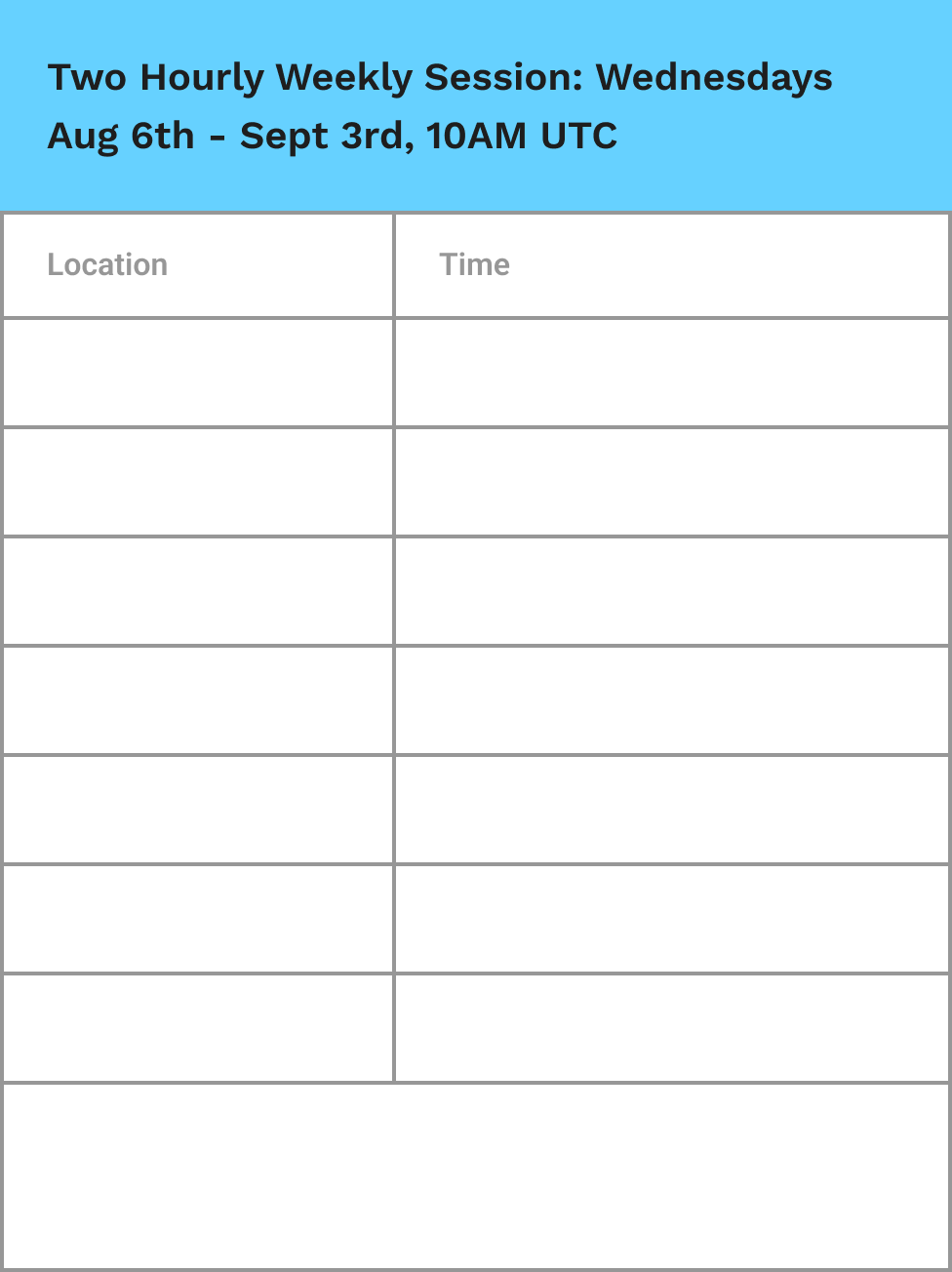 Two Hourly Weekly Session: Wednesdays
Aug 6th - Sept 3rd, 10AM UTC

| Location | Time |
|---|---|
| | |
| | |
| | |
| | |
| | |
| | |
| | |